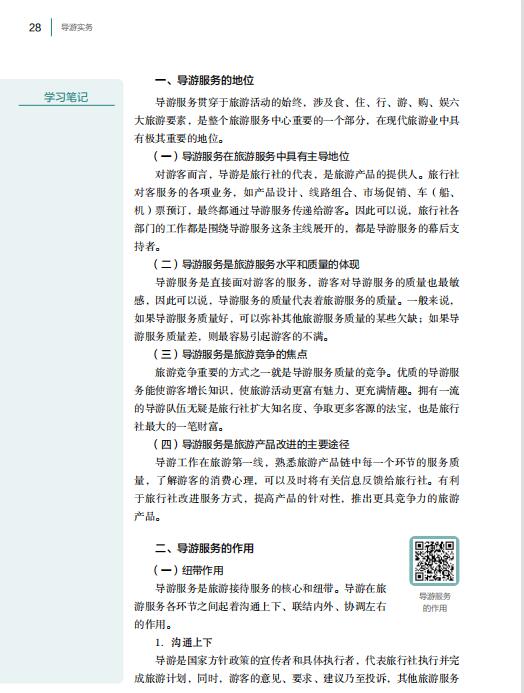 28 导游实务

学习笔记

一、导游服务的地位

导游服务贯穿于旅游活动的始终，涉及食、住、行、游、购、娱六大旅游要素，是整个旅游服务中心重要的一个部分，在现代旅游业中具有极其重要的地位。

（一）导游服务在旅游服务中具有主导地位

对游客而言，导游是旅行社的代表，是旅游产品的提供人。旅行社对客服务的各项业务，如产品设计、线路组合、市场促销、车（船、机）票预订，最终都通过导游服务传递给游客。因此可以说，旅行社各部门的工作都是围绕导游服务这条主线展开的，都是导游服务的幕后支持者。

（二）导游服务是旅游服务水平和质量的体现

导游服务是直接面对游客的服务，游客对导游服务的质量也最敏感，因此可以说，导游服务的质量代表着旅游服务的质量。一般来说，如果导游服务质量好，可以弥补其他旅游服务质量的某些欠缺；如果导游服务质量差，则最容易引起游客的不满。

（三）导游服务是旅游竞争的焦点

旅游竞争重要的方式之一就是导游服务质量的竞争。优质的导游服务能使游客增长知识、使旅游活动更富有魅力、更充满情趣。拥有一流的导游队伍无疑是旅行社扩大知名度、争取更多客源的法宝，也是旅行社最大的一笔财富。

（四）导游服务是旅游产品改进的主要途径

导游工作在旅游第一线，熟悉旅游产品链中每一个环节的服务质量，了解游客的消费心理，可以及时将有关信息反馈给旅行社。有利于旅行社改进服务方式，提高产品的针对性，推出更具竞争力的旅游产品。

二、导游服务的作用

（一）纽带作用

导游服务是旅游接待服务的核心和纽带。导游在旅游服务各环节之间起着沟通上下、联结内外、协调左右的作用。

导游服务的作用

1. 沟通上下

导游是国家方针政策的宣传者和具体执行者，代表旅行社执行并完成旅游计划，同时，游客的意见、要求、建议乃至投诉，其他旅游服务